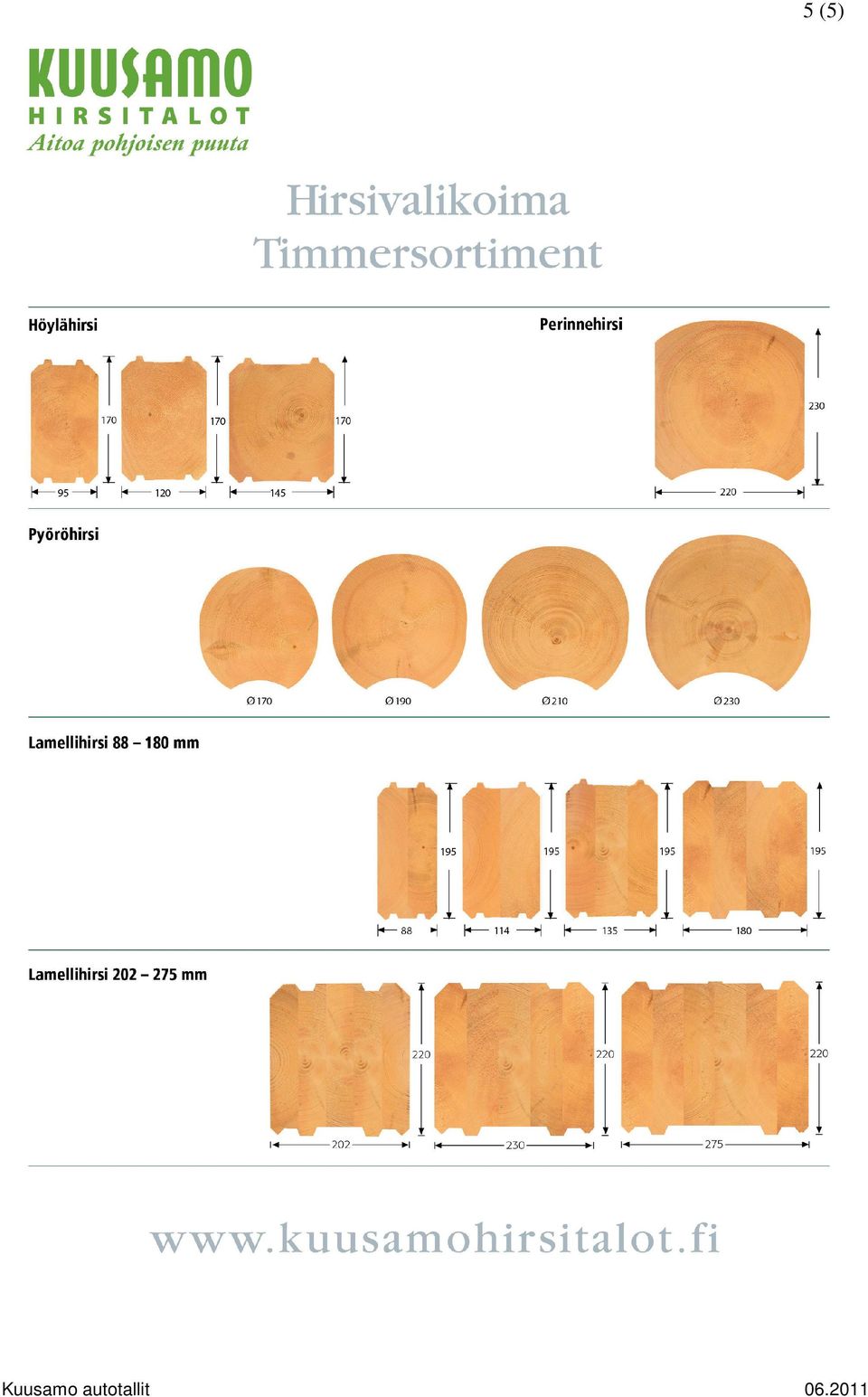 5 (5)

KUUSAMO
HIRSITALOT
Aitoa pohjoisen puuta

Hirsivalikoima
Timmersortiment

Höylähirsi

170 170 170
95 120 145

Perinnehirsi

230
220

Pyöröhirsi

Ø 170 Ø 190 Ø 210 Ø 230

Lamellihirsi 88 – 180 mm

195 195 195 195
88 114 135 180

Lamellihirsi 202 – 275 mm

220 220 220
202 230 275

www.kuusamohirsitalot.fi

Kuusamo autotallit 06.2011